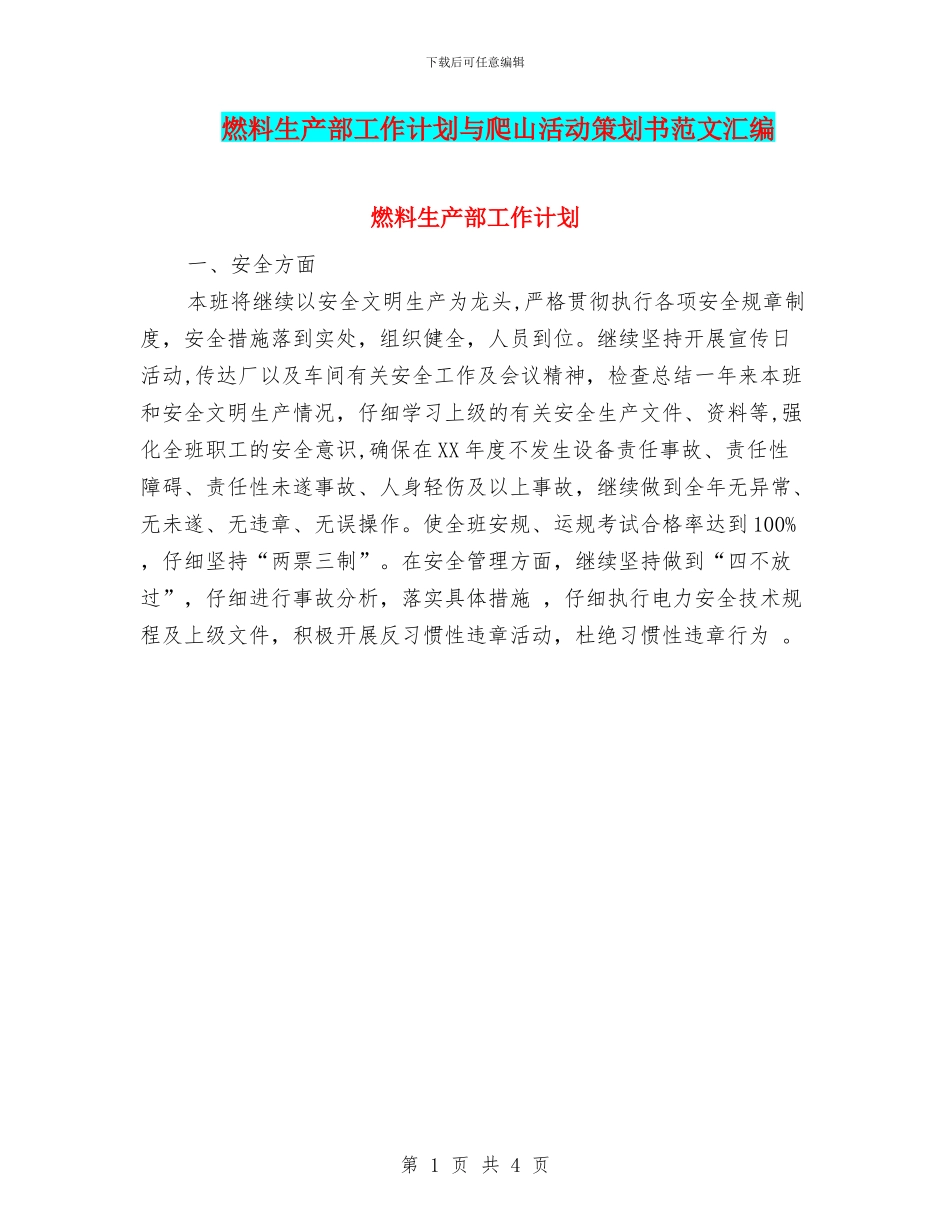 下载后可任意编辑

燃料生产部工作计划与爬山活动策划书范文汇编

燃料生产部工作计划

一、安全方面

本班将继续以安全文明生产为龙头,严格贯彻执行各项安全规章制度，安全措施落到实处，组织健全，人员到位。继续坚持开展宣传日活动,传达厂以及车间有关安全工作及会议精神，检查总结一年来本班和安全文明生产情况，仔细学习上级的有关安全生产文件、资料等,强化全班职工的安全意识,确保在XX年度不发生设备责任事故、责任性障碍、责任性未遂事故、人身轻伤及以上事故，继续做到全年无异常、无未遂、无违章、无误操作。使全班安规、运规考试合格率达到100%，仔细坚持“两票三制”。在安全管理方面，继续坚持做到“四不放过”，仔细进行事故分析，落实具体措施 ，仔细执行电力安全技术规程及上级文件，积极开展反习惯性违章活动，杜绝习惯性违章行为 。

第 1 页 共 4 页